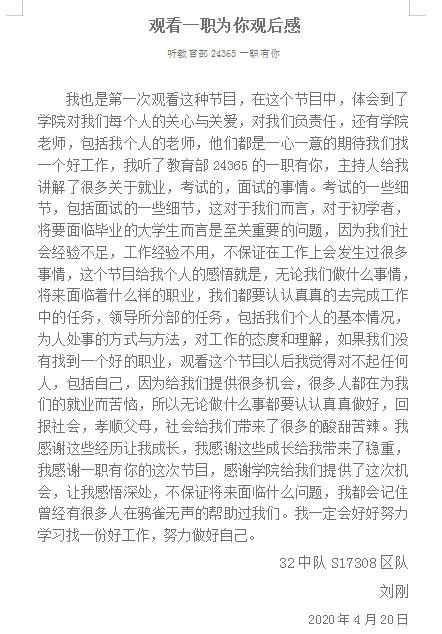 观看一职为你观后感

听教育部 24365 一职有你

我也是第一次观看这种节目，在这个节目中，体会到了学院对我们每个人的关心与关爱，对我们负责任，还有学院老师，包括我个人的老师，他们都是一心一意的期待我们找一个好工作，我听了教育部 24365 的一职有你，主持人给我讲解了很多关于就业，考试的，面试的事情。考试的一些细节，包括面试的一些细节，这对于我们而言，对于初学者，将要面临毕业的大学生而言是至关重要的问题，因为我们社会经验不足，工作经验不用，不保证在工作上会发生过很多事情，这个节目给我个人的感悟就是，无论我们做什么事情，将来面临着什么样的职业，我们都要认认真真的去完成工作中的任务，领导所分部的任务，包括我们个人的基本情况，为人处事的方式与方法，对工作的态度和理解，如果我们没有找到一个好的职业，观看这个节目以后我觉得对不起任何人，包括自己，因为给我们提供很多机会，很多人都在为我们的就业而苦恼，所以无论做什么事都要认认真真做好，回报社会，孝顺父母，社会给我们带来了很多的酸甜苦辣。我感谢这些经历让我成长，我感谢这些成长给我带来了稳重，我感谢一职有你的这次节目，感谢学院给我们提供了这次机会，让我感悟深处，不保证将来面临什么问题，我都会记住曾经有很多人在鸦雀无声的帮助过我们。我一定会好好努力学习找一份好工作，努力做好自己。

32 中队 S17308 区队

刘刚

2020 年 4 月 20 日